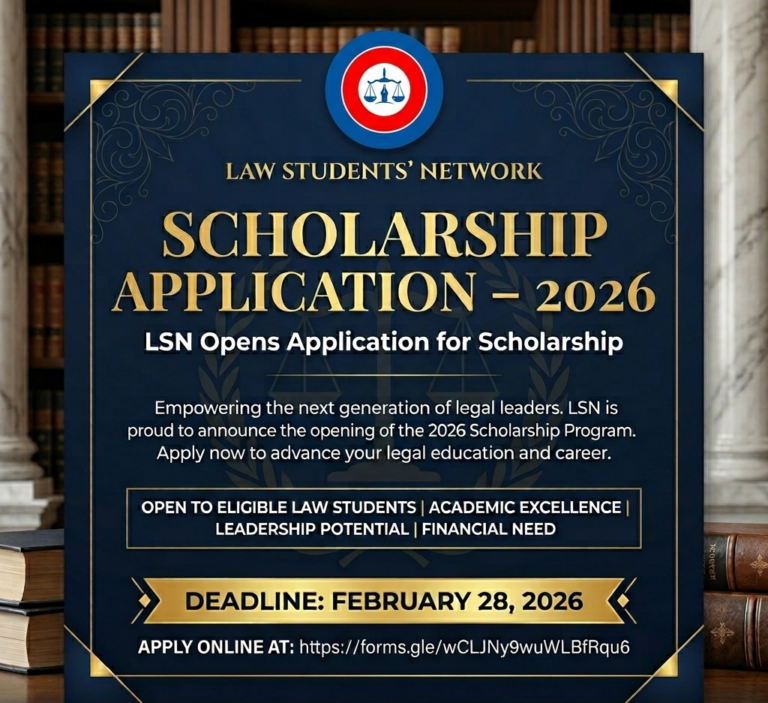 LAW STUDENTS' NETWORK

SCHOLARSHIP APPLICATION – 2026

LSN Opens Application for Scholarship

Empowering the next generation of legal leaders. LSN is proud to announce the opening of the 2026 Scholarship Program. Apply now to advance your legal education and career.

OPEN TO ELIGIBLE LAW STUDENTS | ACADEMIC EXCELLENCE | LEADERSHIP POTENTIAL | FINANCIAL NEED

DEADLINE: FEBRUARY 28, 2026

APPLY ONLINE AT: https://forms.gle/wCLJNy9wuWLBfRqu6